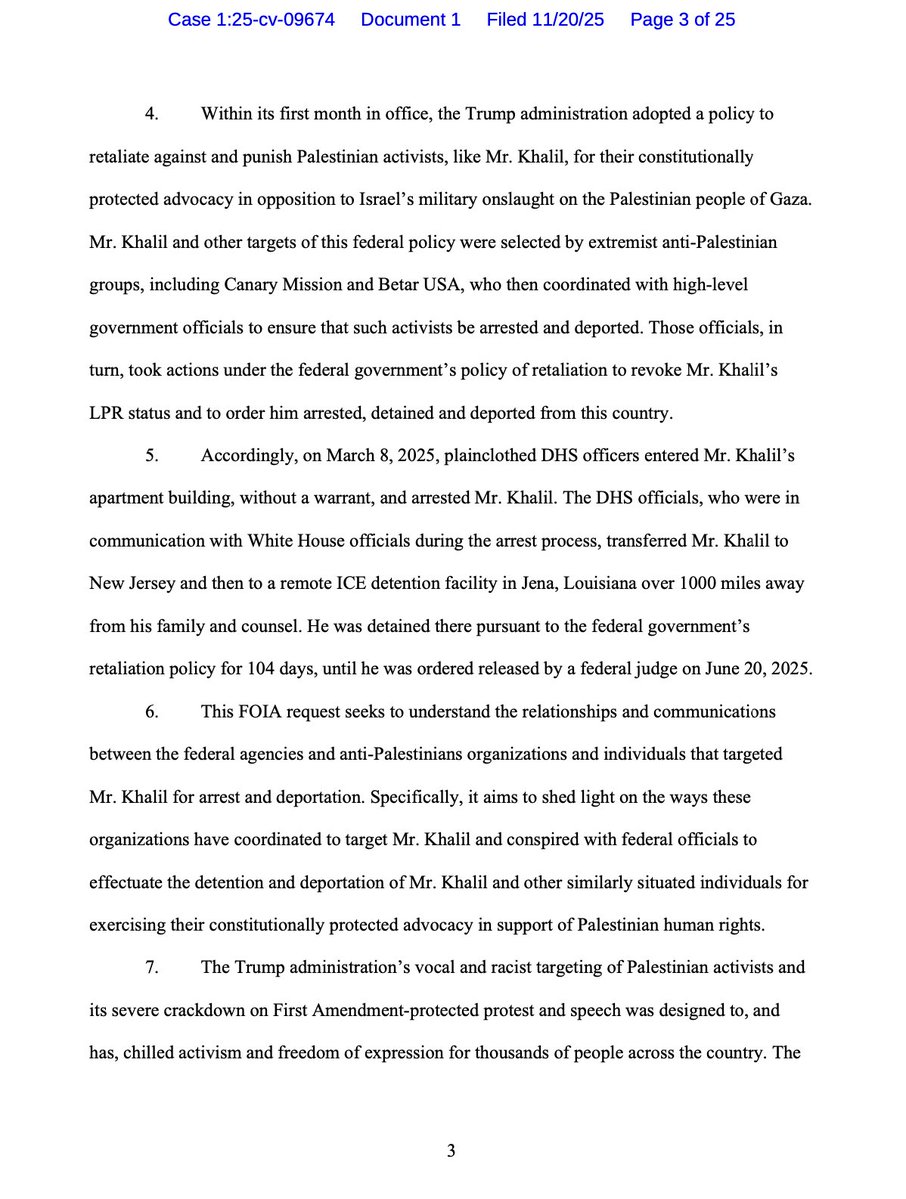 Case 1:25-cv-09674 Document 1 Filed 11/20/25 Page 3 of 25

4. Within its first month in office, the Trump administration adopted a policy to retaliate against and punish Palestinian activists, like Mr. Khalil, for their constitutionally protected advocacy in opposition to Israel's military onslaught on the Palestinian people of Gaza. Mr. Khalil and other targets of this federal policy were selected by extremist anti-Palestinian groups, including Canary Mission and Betar USA, who then coordinated with high-level government officials to ensure that such activists be arrested and deported. Those officials, in turn, took actions under the federal government's policy of retaliation to revoke Mr. Khalil's LPR status and to order him arrested, detained and deported from this country.

5. Accordingly, on March 8, 2025, plainclothed DHS officers entered Mr. Khalil's apartment building, without a warrant, and arrested Mr. Khalil. The DHS officials, who were in communication with White House officials during the arrest process, transferred Mr. Khalil to New Jersey and then to a remote ICE detention facility in Jena, Louisiana over 1000 miles away from his family and counsel. He was detained there pursuant to the federal government's retaliation policy for 104 days, until he was ordered released by a federal judge on June 20, 2025.

6. This FOIA request seeks to understand the relationships and communications between the federal agencies and anti-Palestinians organizations and individuals that targeted Mr. Khalil for arrest and deportation. Specifically, it aims to shed light on the ways these organizations have coordinated to target Mr. Khalil and conspired with federal officials to effectuate the detention and deportation of Mr. Khalil and other similarly situated individuals for exercising their constitutionally protected advocacy in support of Palestinian human rights.

7. The Trump administration's vocal and racist targeting of Palestinian activists and its severe crackdown on First Amendment-protected protest and speech was designed to, and has, chilled activism and freedom of expression for thousands of people across the country. The

3